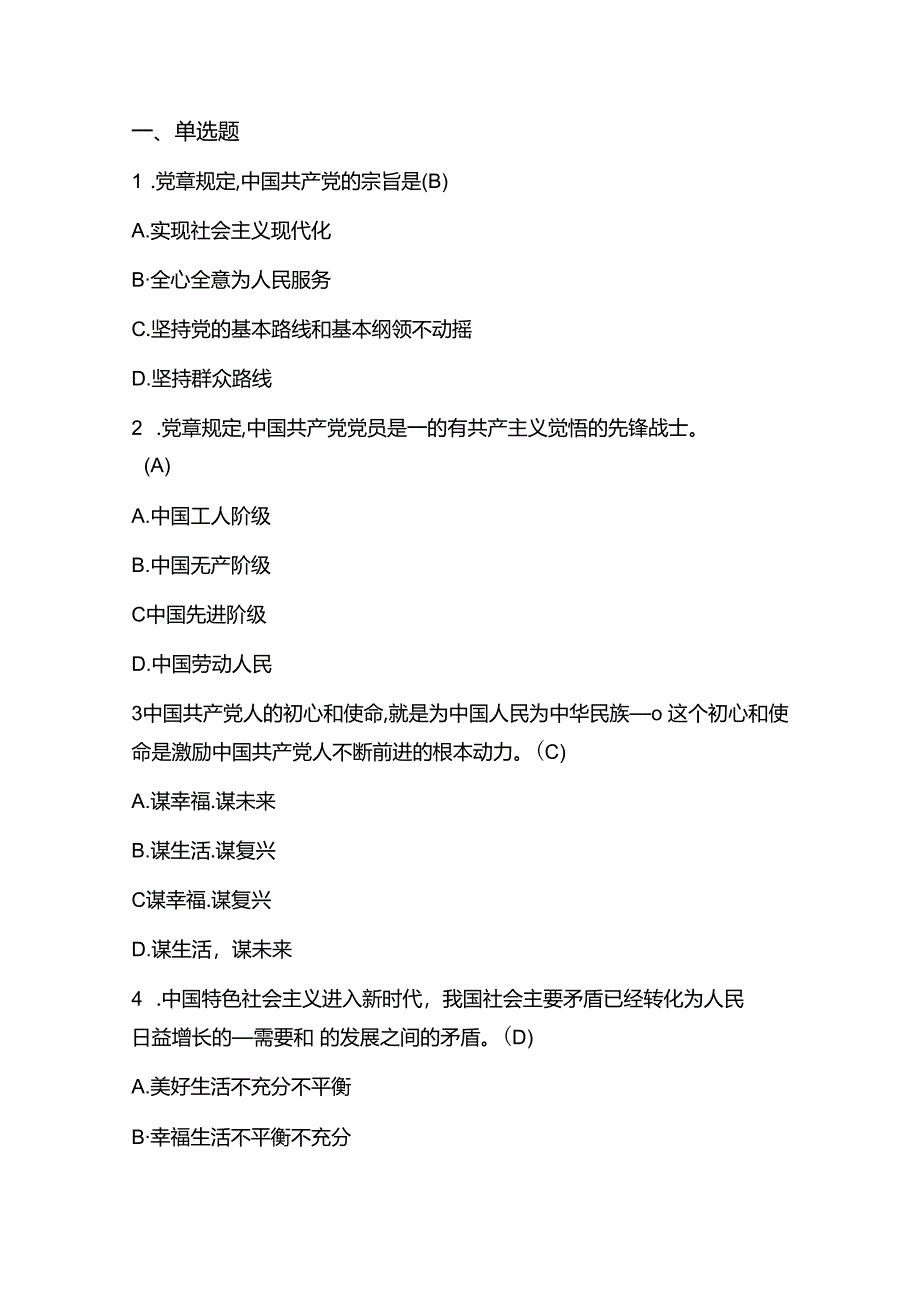 一、单选题

1 .党章规定,中国共产党的宗旨是(B)

A.实现社会主义现代化

B·全心全意为人民服务

C.坚持党的基本路线和基本纲领不动摇

D.坚持群众路线

2 .党章规定,中国共产党党员是一的有共产主义觉悟的先锋战士。(A)

A.中国工人阶级

B.中国无产阶级

C中国先进阶级

D.中国劳动人民

3中国共产党人的初心和使命,就是为中国人民为中华民族—o 这个初心和使命是激励中国共产党人不断前进的根本动力。(C)

A.谋幸福.谋未来

B.谋生活.谋复兴

C谋幸福.谋复兴

D.谋生活，谋未来

4 .中国特色社会主义进入新时代，我国社会主要矛盾已经转化为人民日益增长的—需要和 的发展之间的矛盾。(D)

A.美好生活不充分不平衡

B·幸福生活不平衡不充分